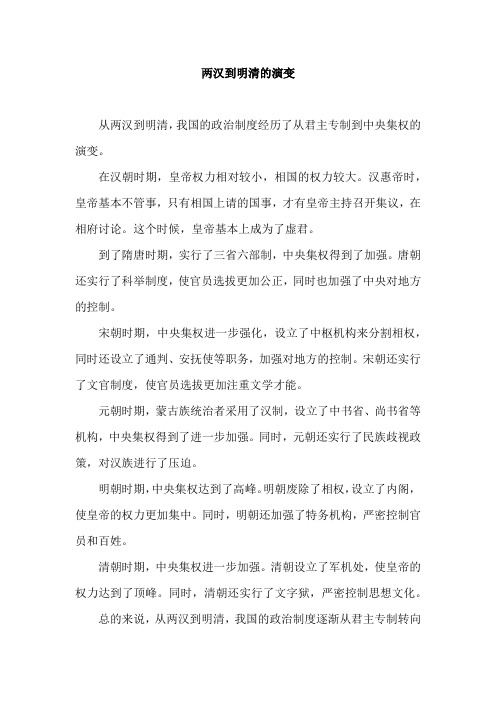 两汉到明清的演变

从两汉到明清，我国的政治制度经历了从君主专制到中央集权的演变。

在汉朝时期，皇帝权力相对较小，相国的权力较大。汉惠帝时，皇帝基本不管事，只有相国上请的国事，才有皇帝主持召开集议，在相府讨论。这个时候，皇帝基本上成为了虚君。

到了隋唐时期，实行了三省六部制，中央集权得到了加强。唐朝还实行了科举制度，使官员选拔更加公正，同时也加强了中央对地方的控制。

宋朝时期，中央集权进一步强化，设立了中枢机构来分割相权，同时还设立了通判、安抚使等职务，加强对地方的控制。宋朝还实行了文官制度，使官员选拔更加注重文学才能。

元朝时期，蒙古族统治者采用了汉制，设立了中书省、尚书省等机构，中央集权得到了进一步加强。同时，元朝还实行了民族歧视政策，对汉族进行了压迫。

明朝时期，中央集权达到了高峰。明朝废除了相权，设立了内阁，使皇帝的权力更加集中。同时，明朝还加强了特务机构，严密控制官员和百姓。

清朝时期，中央集权进一步加强。清朝设立了军机处，使皇帝的权力达到了顶峰。同时，清朝还实行了文字狱，严密控制思想文化。

总的来说，从两汉到明清，我国的政治制度逐渐从君主专制转向